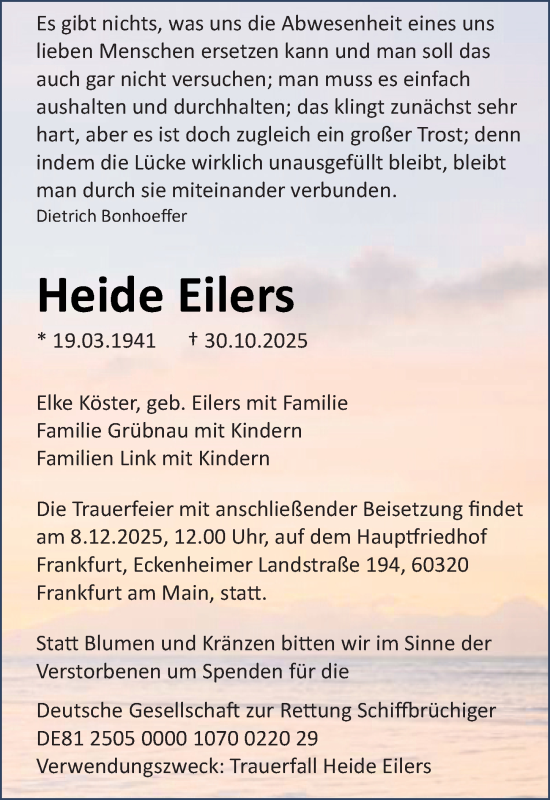 Es gibt nichts, was uns die Abwesenheit eines uns lieben Menschen ersetzen kann und man soll das auch gar nicht versuchen; man muss es einfach aushalten und durchhalten; das klingt zunächst sehr hart, aber es ist doch zugleich ein großer Trost; denn indem die Lücke wirklich unausgefüllt bleibt, bleibt man durch sie miteinander verbunden.
Dietrich Bonhoeffer

Heide Eilers

* 19.03.1941 † 30.10.2025

Elke Köster, geb. Eilers mit Familie
Familie Grübnau mit Kindern
Familien Link mit Kindern

Die Trauerfeier mit anschließender Beisetzung findet am 8.12.2025, 12.00 Uhr, auf dem Hauptfriedhof Frankfurt, Eckenheimer Landstraße 194, 60320 Frankfurt am Main, statt.

Statt Blumen und Kränzen bitten wir im Sinne der Verstorbenen um Spenden für die

Deutsche Gesellschaft zur Rettung Schiffbrüchiger
DE81 2505 0000 1070 0220 29
Verwendungszweck: Trauerfall Heide Eilers